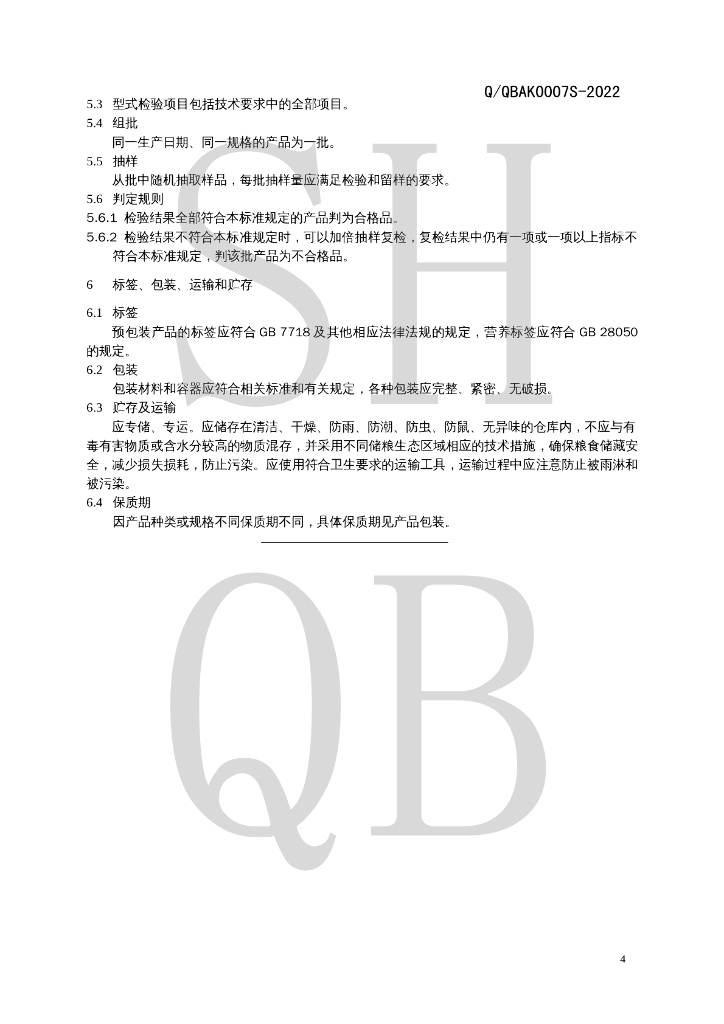 Q/QBAK0007S-2022

5.3 型式检验项目包括技术要求中的全部项目。

5.4 组批

同一生产日期、同一规格的产品为一批。

5.5 抽样

从批中随机抽取样品，每批抽样量应满足检验和留样的要求。

5.6 判定规则

5.6.1 检验结果全部符合本标准规定的产品判为合格品。

5.6.2 检验结果不符合本标准规定时，可以加倍抽样复检，复检结果中仍有一项或一项以上指标不符合本标准规定，判该批产品为不合格品。

6 标签、包装、运输和贮存

6.1 标签

预包装产品的标签应符合 GB 7718 及其他相应法律法规的规定，营养标签应符合 GB 28050 的规定。

6.2 包装

包装材料和容器应符合相关标准和有关规定，各种包装应完整、紧密、无破损。

6.3 贮存及运输

应专储、专运。应储存在清洁、干燥、防雨、防潮、防虫、防鼠、无异味的仓库内，不应与有毒有害物质或含水分较高的物质混存，并采用不同储粮生态区域相应的技术措施，确保粮食储藏安全，减少损失损耗，防止污染。应使用符合卫生要求的运输工具，运输过程中应注意防止被雨淋和被污染。

6.4 保质期

因产品种类或规格不同保质期不同，具体保质期见产品包装。

SH
QB

4